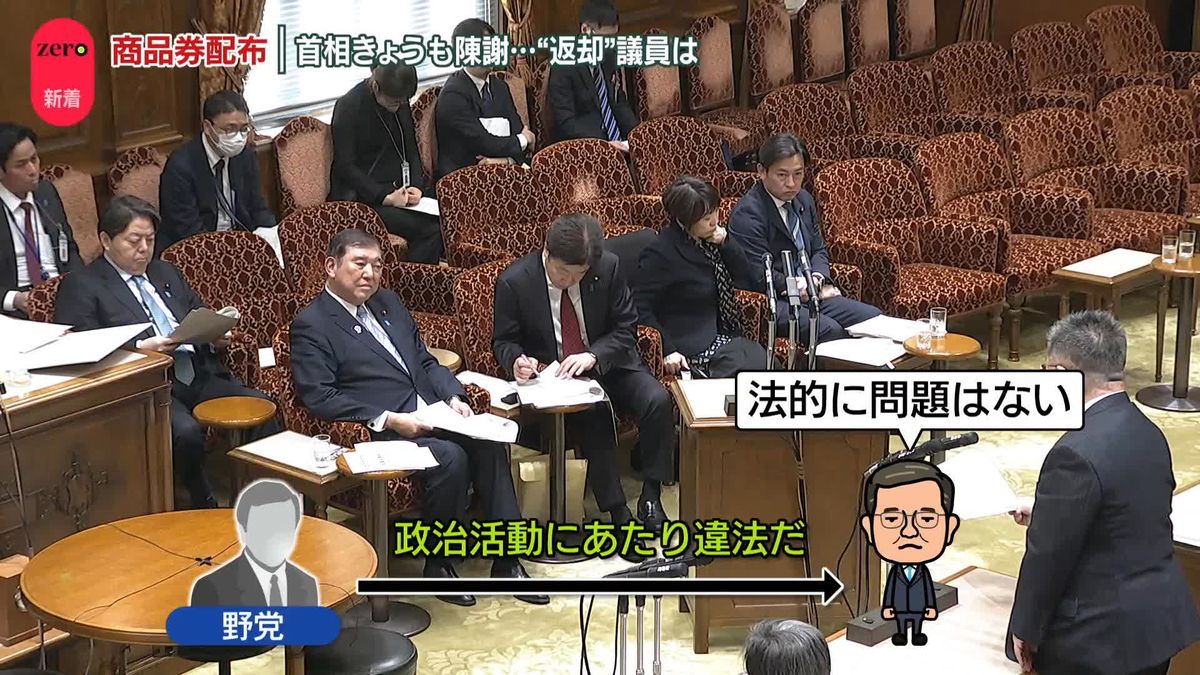 zero
新着
商品券配布 | 首相きょうも陳謝…“返却”議員は

法的に問題はない

政治活動にあたり違法だ

野党